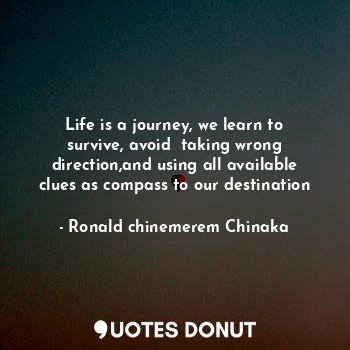 Life is a journey, we learn to survive, avoid  taking wrong direction,and using all available clues as compass to our destination

- Ronald chinemerem Chinaka

QUOTES DONUT